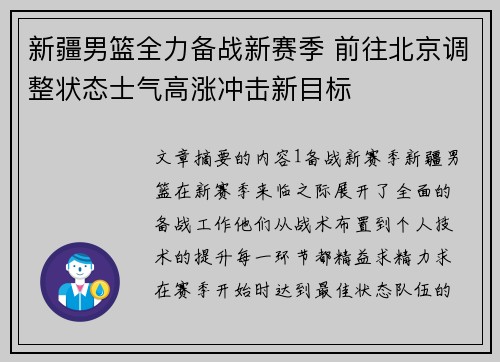 新疆男篮全力备战新赛季 前往北京调整状态士气高涨冲击新目标

文章摘要的内容1备战新赛季新疆男篮在新赛季来临之际展开了全面的备战工作他们从战术布置到个人技术的提升每一环节都精益求精力求在赛季开始时达到最佳状态队伍的